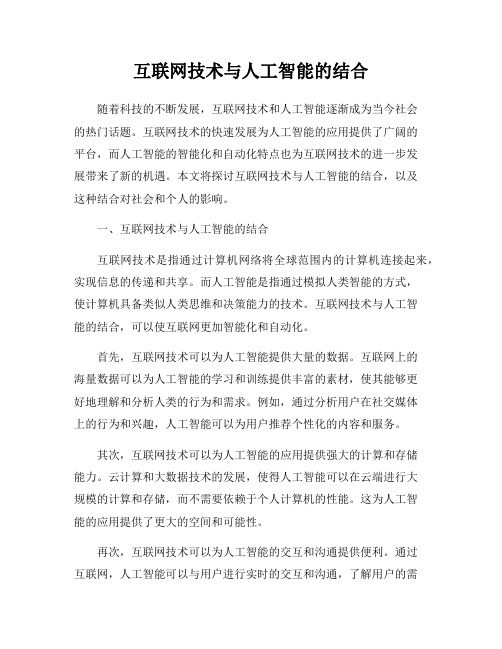 互联网技术与人工智能的结合

随着科技的不断发展，互联网技术和人工智能逐渐成为当今社会的热门话题。互联网技术的快速发展为人工智能的应用提供了广阔的平台，而人工智能的智能化和自动化特点也为互联网技术的进一步发展带来了新的机遇。本文将探讨互联网技术与人工智能的结合，以及这种结合对社会和个人的影响。

一、互联网技术与人工智能的结合

互联网技术是指通过计算机网络将全球范围内的计算机连接起来，实现信息的传递和共享。而人工智能是指通过模拟人类智能的方式，使计算机具备类似人类思维和决策能力的技术。互联网技术与人工智能的结合，可以使互联网更加智能化和自动化。

首先，互联网技术可以为人工智能提供大量的数据。互联网上的海量数据可以为人工智能的学习和训练提供丰富的素材，使其能够更好地理解和分析人类的行为和需求。例如，通过分析用户在社交媒体上的行为和兴趣，人工智能可以为用户推荐个性化的内容和服务。

其次，互联网技术可以为人工智能的应用提供强大的计算和存储能力。云计算和大数据技术的发展，使得人工智能可以在云端进行大规模的计算和存储，而不需要依赖于个人计算机的性能。这为人工智能的应用提供了更大的空间和可能性。

再次，互联网技术可以为人工智能的交互和沟通提供便利。通过互联网，人工智能可以与用户进行实时的交互和沟通，了解用户的需